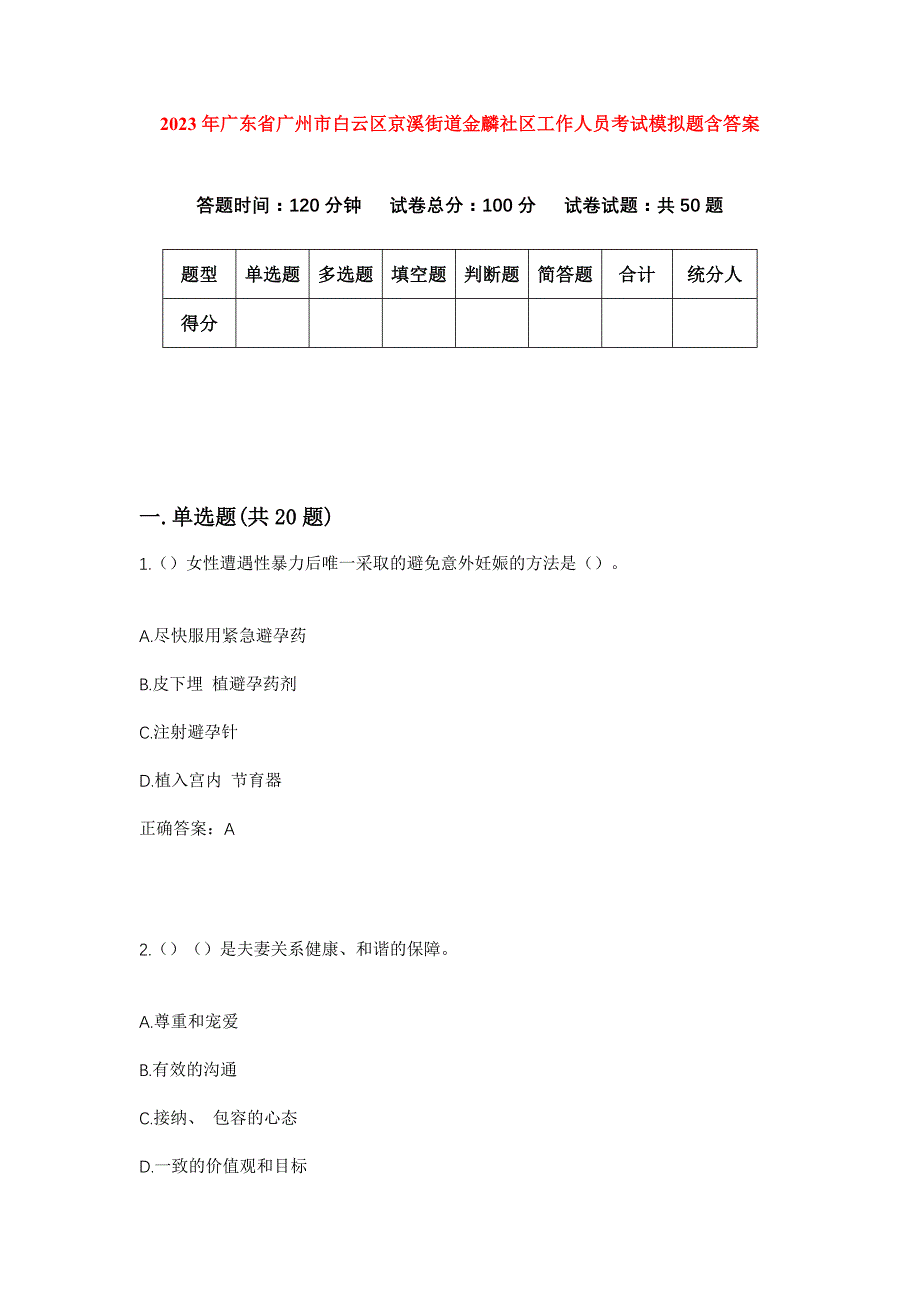 2023年广东省广州市白云区京溪街道金麟社区工作人员考试模拟题含答案

答题时间：120分钟　试卷总分：100分　试卷试题：共50题

| 题型 | 单选题 | 多选题 | 填空题 | 判断题 | 简答题 | 合计 | 统分人 |
|---|---|---|---|---|---|---|---|
| 得分 | | | | | | | |

一.单选题(共20题)

1.（）女性遭遇性暴力后唯一采取的避免意外妊娠的方法是（）。

A.尽快服用紧急避孕药

B.皮下埋 植避孕药剂

C.注射避孕针

D.植入宫内 节育器

正确答案：A

2.（）（）是夫妻关系健康、和谐的保障。

A.尊重和宠爱

B.有效的沟通

C.接纳、 包容的心态

D.一致的价值观和目标